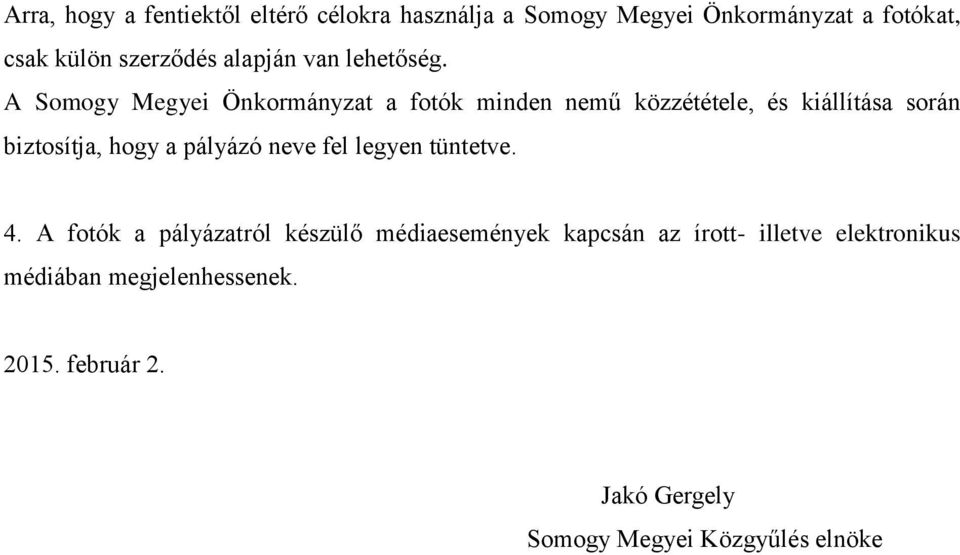 Arra, hogy a fentiektől eltérő célokra használja a Somogy Megyei Önkormányzat a fotókat, csak külön szerződés alapján van lehetőség.
A Somogy Megyei Önkormányzat a fotók minden nemű közzététele, és kiállítása során biztosítja, hogy a pályázó neve fel legyen tüntetve.

4. A fotók a pályázatról készülő médiaesemények kapcsán az írott- illetve elektronikus médiában megjelenhessenek.

2015. február 2.

Jakó Gergely
Somogy Megyei Közgyűlés elnöke